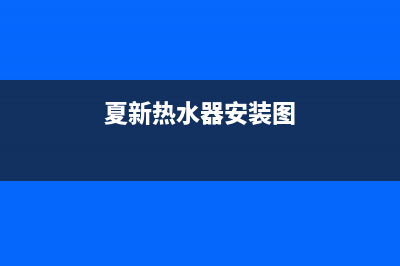 夏新热水器安装图